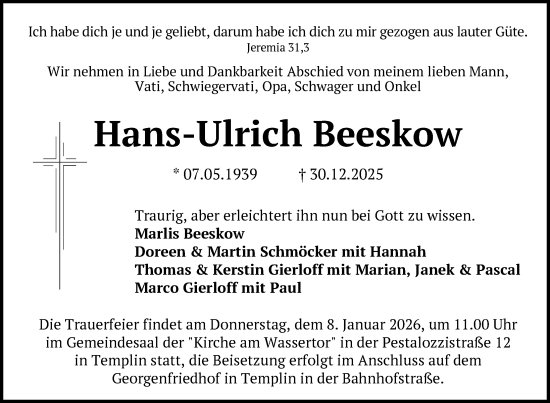 Ich habe dich je und je geliebt, darum habe ich dich zu mir gezogen aus lauter Güte.
Jeremia 31,3

Wir nehmen in Liebe und Dankbarkeit Abschied von meinem lieben Mann, Vati, Schwiegervati, Opa, Schwager und Onkel

Hans-Ulrich Beeskow

* 07.05.1939 † 30.12.2025

Traurig, aber erleichtert ihn nun bei Gott zu wissen.
Marlis Beeskow
Doreen & Martin Schmöcker mit Hannah
Thomas & Kerstin Gierloff mit Marian, Janek & Pascal
Marco Gierloff mit Paul

Die Trauerfeier findet am Donnerstag, dem 8. Januar 2026, um 11.00 Uhr im Gemeindesaal der "Kirche am Wassertor" in der Pestalozzistraße 12 in Templin statt, die Beisetzung erfolgt im Anschluss auf dem Georgenfriedhof in Templin in der Bahnhofstraße.